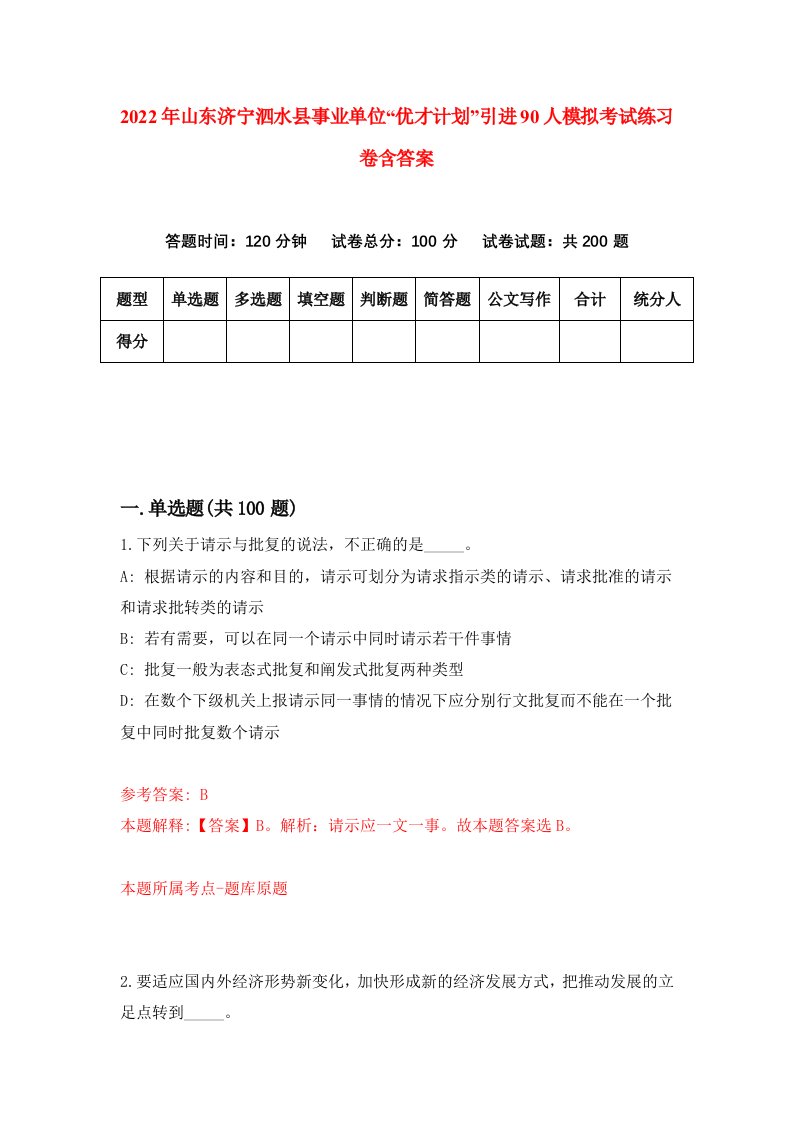 2022年山东济宁泗水县事业单位“优才计划”引进90人模拟考试练习卷含答案

答题时间：120分钟　试卷总分：100分　试卷试题：共200题

| 题型 | 单选题 | 多选题 | 填空题 | 判断题 | 简答题 | 公文写作 | 合计 | 统分人 |
|---|---|---|---|---|---|---|---|---|
| 得分 | | | | | | | | |

一.单选题(共100题)

1.下列关于请示与批复的说法，不正确的是_____。

A: 根据请示的内容和目的，请示可划分为请求指示类的请示、请求批准的请示和请求批转类的请示

B: 若有需要，可以在同一个请示中同时请示若干件事情

C: 批复一般为表态式批复和阐发式批复两种类型

D: 在数个下级机关上报请示同一事情的情况下应分别行文批复而不能在一个批复中同时批复数个请示

参考答案: B

本题解释:【答案】B。解析：请示应一文一事。故本题答案选B。

本题所属考点-题库原题

2.要适应国内外经济形势新变化，加快形成新的经济发展方式，把推动发展的立足点转到_____。